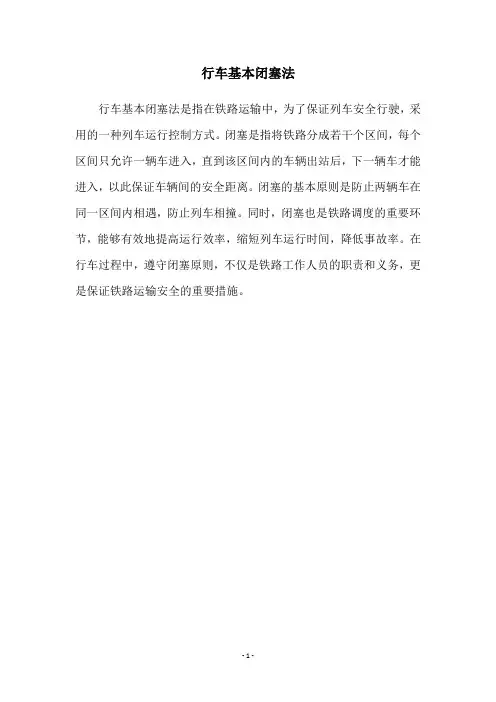 行车基本闭塞法

行车基本闭塞法是指在铁路运输中，为了保证列车安全行驶，采用的一种列车运行控制方式。闭塞是指将铁路分成若干个区间，每个区间只允许一辆车进入，直到该区间内的车辆出站后，下一辆车才能进入，以此保证车辆间的安全距离。闭塞的基本原则是防止两辆车在同一区间内相遇，防止列车相撞。同时，闭塞也是铁路调度的重要环节，能够有效地提高运行效率，缩短列车运行时间，降低事故率。在行车过程中，遵守闭塞原则，不仅是铁路工作人员的职责和义务，更是保证铁路运输安全的重要措施。

- 1 -